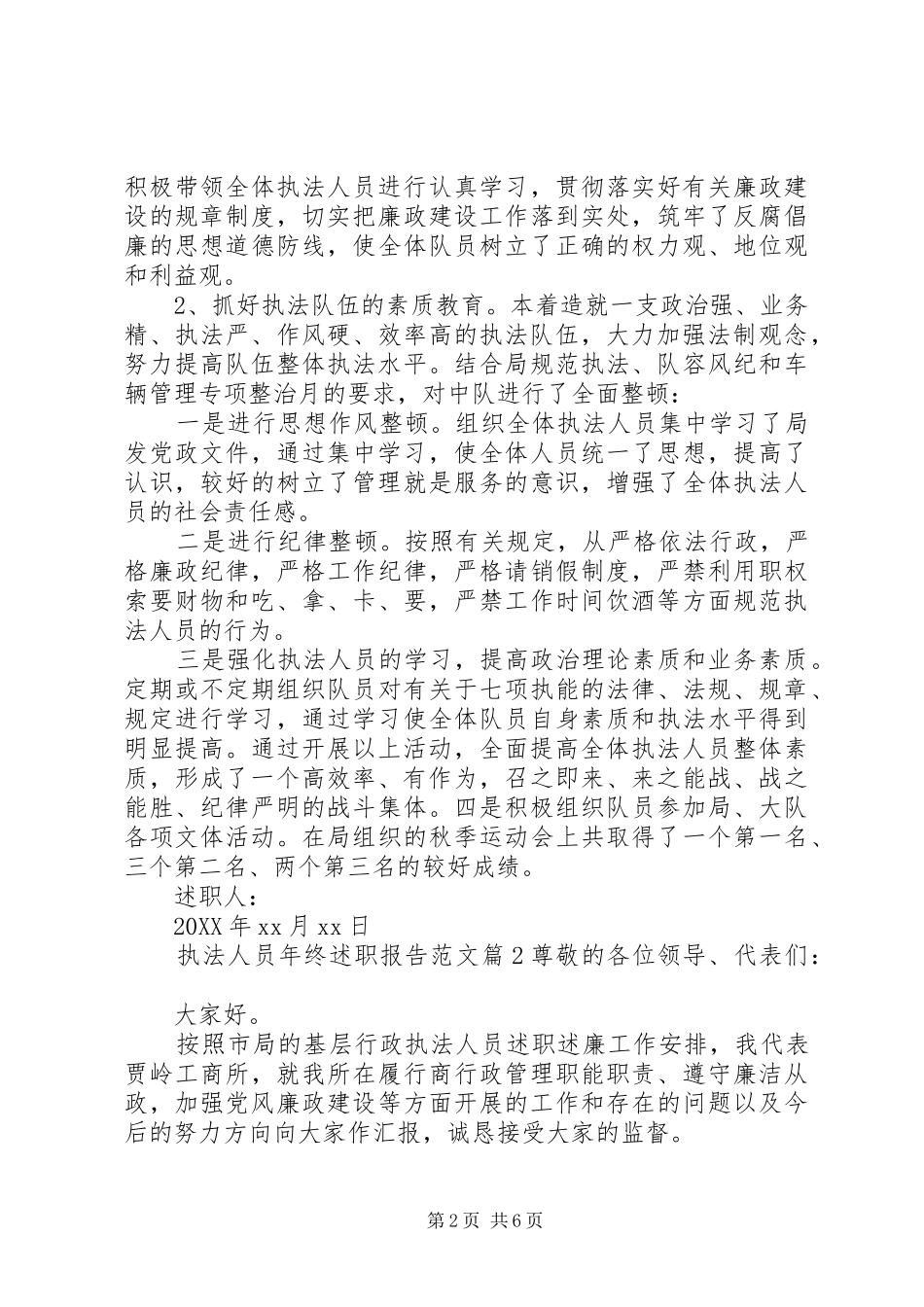 积极带领全体执法人员进行认真学习，贯彻落实好有关廉政建设的规章制度，切实把廉政建设工作落到实处，筑牢了反腐倡廉的思想道德防线，使全体队员树立了正确的权力观、地位观和利益观。

2、抓好执法队伍的素质教育。本着造就一支政治强、业务精、执法严、作风硬、效率高的执法队伍，大力加强法制观念，努力提高队伍整体执法水平。结合局规范执法、队容风纪和车辆管理专项整治月的要求，对中队进行了全面整顿：

一是进行思想作风整顿。组织全体执法人员集中学习了局发党政文件，通过集中学习，使全体人员统一了思想，提高了认识，较好的树立了管理就是服务的意识，增强了全体执法人员的社会责任感。

二是进行纪律整顿。按照有关规定，从严格依法行政，严格廉政纪律，严格工作纪律，严格请销假制度，严禁利用职权索要财物和吃、拿、卡、要，严禁工作时间饮酒等方面规范执法人员的行为。

三是强化执法人员的学习，提高政治理论素质和业务素质。定期或不定期组织队员对有关于七项执能的法律、法规、规章、规定进行学习，通过学习使全体队员自身素质和执法水平得到明显提高。通过开展以上活动，全面提高全体执法人员整体素质，形成了一个高效率、有作为，召之即来、来之能战、战之能胜、纪律严明的战斗集体。四是积极组织队员参加局、大队各项文体活动。在局组织的秋季运动会上共取得了一个第一名、三个第二名、两个第三名的较好成绩。

述职人：

20XX 年 xx 月 xx 日

执法人员年终述职报告范文篇 2 尊敬的各位领导、代表们：

大家好。

按照市局的基层行政执法人员述职述廉工作安排，我代表贾岭工商所，就我所在履行商行政管理职能职责、遵守廉洁从政，加强党风廉政建设等方面开展的工作和存在的问题以及今后的努力方向向大家作汇报，诚恳接受大家的监督。

第 2 页 共 6 页